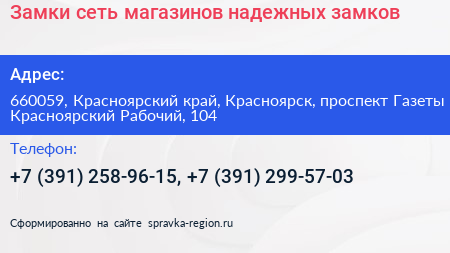 Замки сеть магазинов надежных замков

Адрес:

660059, Красноярский край, Красноярск, проспект Газеты Красноярский Рабочий, 104

Телефон:

+7 (391) 258-96-15, +7 (391) 299-57-03

Сформированно на сайте spravka-region.ru